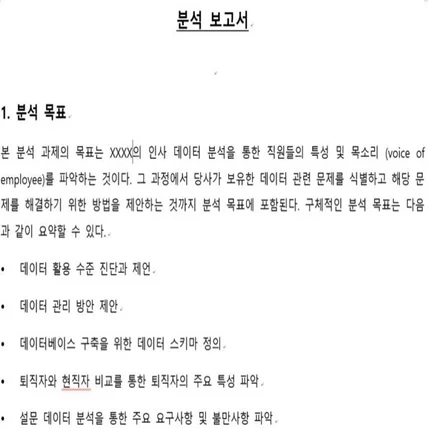 분석 보고서

1. 분석 목표

본 분석 과제의 목표는 XXXX의 인사 데이터 분석을 통한 직원들의 특성 및 목소리 (voice of employee)를 파악하는 것이다. 그 과정에서 당사가 보유한 데이터 관련 문제를 식별하고 해당 문제를 해결하기 위한 방법을 제안하는 것까지 분석 목표에 포함된다. 구체적인 분석 목표는 다음과 같이 요약할 수 있다.

• 데이터 활용 수준 진단과 제언

• 데이터 관리 방안 제안

• 데이터베이스 구축을 위한 데이터 스키마 정의

• 퇴직자와 현직자 비교를 통한 퇴직자의 주요 특성 파악

• 설문 데이터 분석을 통한 주요 요구사항 및 불만사항 파악